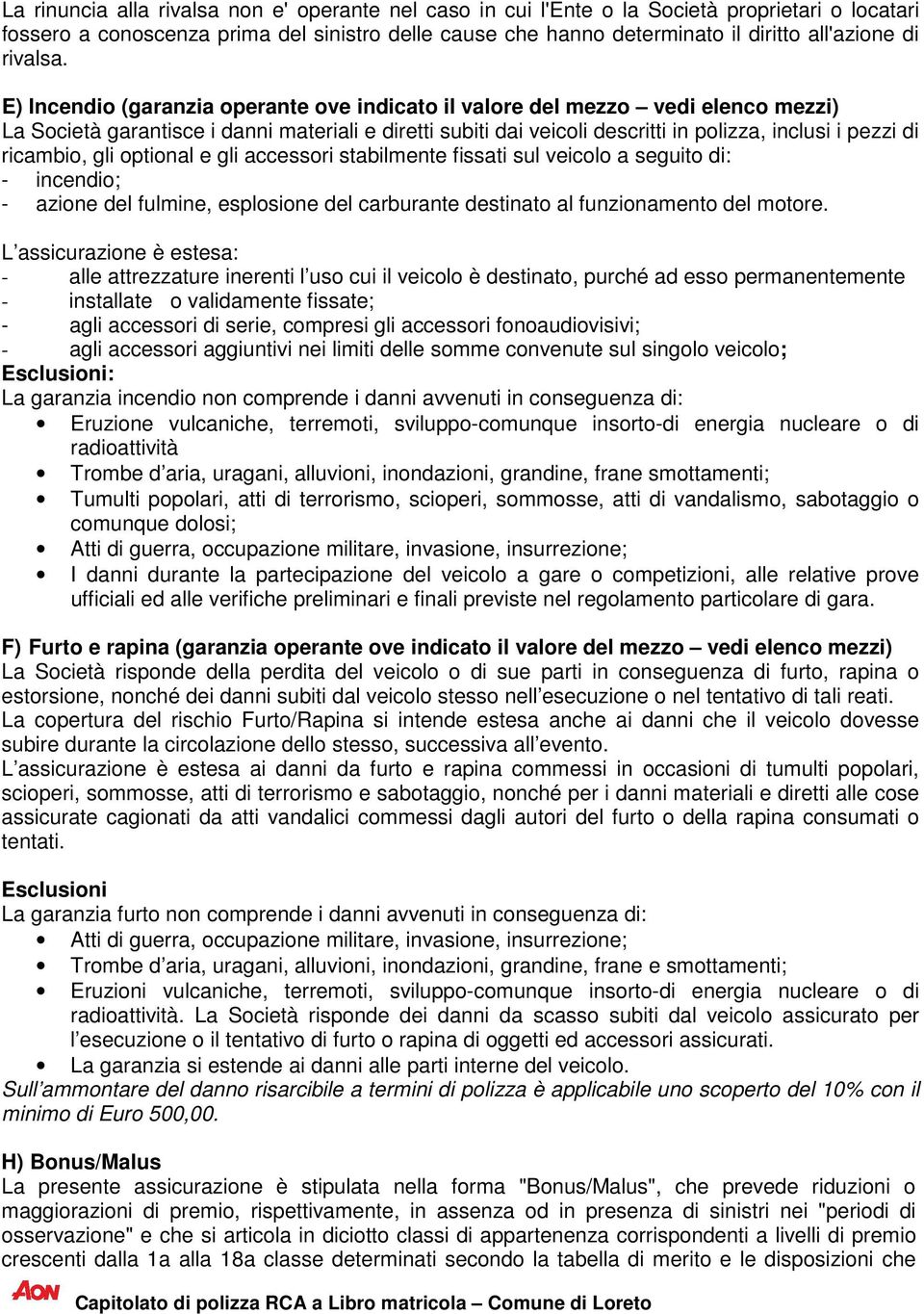 La rinuncia alla rivalsa non e' operante nel caso in cui l'Ente o la Società proprietari o locatari fossero a conoscenza prima del sinistro delle cause che hanno determinato il diritto all'azione di rivalsa.

E) Incendio (garanzia operante ove indicato il valore del mezzo – vedi elenco mezzi)
La Società garantisce i danni materiali e diretti subiti dai veicoli descritti in polizza, inclusi i pezzi di ricambio, gli optional e gli accessori stabilmente fissati sul veicolo a seguito di:
- incendio;
- azione del fulmine, esplosione del carburante destinato al funzionamento del motore.

L'assicurazione è estesa:
- alle attrezzature inerenti l'uso cui il veicolo è destinato, purché ad esso permanentemente
- installate o validamente fissate;
- agli accessori di serie, compresi gli accessori fonoaudiovisivi;
- agli accessori aggiuntivi nei limiti delle somme convenute sul singolo veicolo;
Esclusioni:
La garanzia incendio non comprende i danni avvenuti in conseguenza di:
• Eruzione vulcaniche, terremoti, sviluppo-comunque insorto-di energia nucleare o di radioattività
• Trombe d'aria, uragani, alluvioni, inondazioni, grandine, frane smottamenti;
• Tumulti popolari, atti di terrorismo, scioperi, sommosse, atti di vandalismo, sabotaggio o comunque dolosi;
• Atti di guerra, occupazione militare, invasione, insurrezione;
• I danni durante la partecipazione del veicolo a gare o competizioni, alle relative prove ufficiali ed alle verifiche preliminari e finali previste nel regolamento particolare di gara.

F) Furto e rapina (garanzia operante ove indicato il valore del mezzo – vedi elenco mezzi)
La Società risponde della perdita del veicolo o di sue parti in conseguenza di furto, rapina o estorsione, nonché dei danni subiti dal veicolo stesso nell'esecuzione o nel tentativo di tali reati.
La copertura del rischio Furto/Rapina si intende estesa anche ai danni che il veicolo dovesse subire durante la circolazione dello stesso, successiva all'evento.
L'assicurazione è estesa ai danni da furto e rapina commessi in occasioni di tumulti popolari, scioperi, sommosse, atti di terrorismo e sabotaggio, nonché per i danni materiali e diretti alle cose assicurate cagionati da atti vandalici commessi dagli autori del furto o della rapina consumati o tentati.

Esclusioni
La garanzia furto non comprende i danni avvenuti in conseguenza di:
• Atti di guerra, occupazione militare, invasione, insurrezione;
• Trombe d'aria, uragani, alluvioni, inondazioni, grandine, frane e smottamenti;
• Eruzioni vulcaniche, terremoti, sviluppo-comunque insorto-di energia nucleare o di radioattività. La Società risponde dei danni da scasso subiti dal veicolo assicurato per l'esecuzione o il tentativo di furto o rapina di oggetti ed accessori assicurati.
• La garanzia si estende ai danni alle parti interne del veicolo.
Sull'ammontare del danno risarcibile a termini di polizza è applicabile uno scoperto del 10% con il minimo di Euro 500,00.

H) Bonus/Malus
La presente assicurazione è stipulata nella forma "Bonus/Malus", che prevede riduzioni o maggiorazioni di premio, rispettivamente, in assenza od in presenza di sinistri nei "periodi di osservazione" e che si articola in diciotto classi di appartenenza corrispondenti a livelli di premio crescenti dalla 1a alla 18a classe determinati secondo la tabella di merito e le disposizioni che

AON Capitolato di polizza RCA a Libro matricola – Comune di Loreto